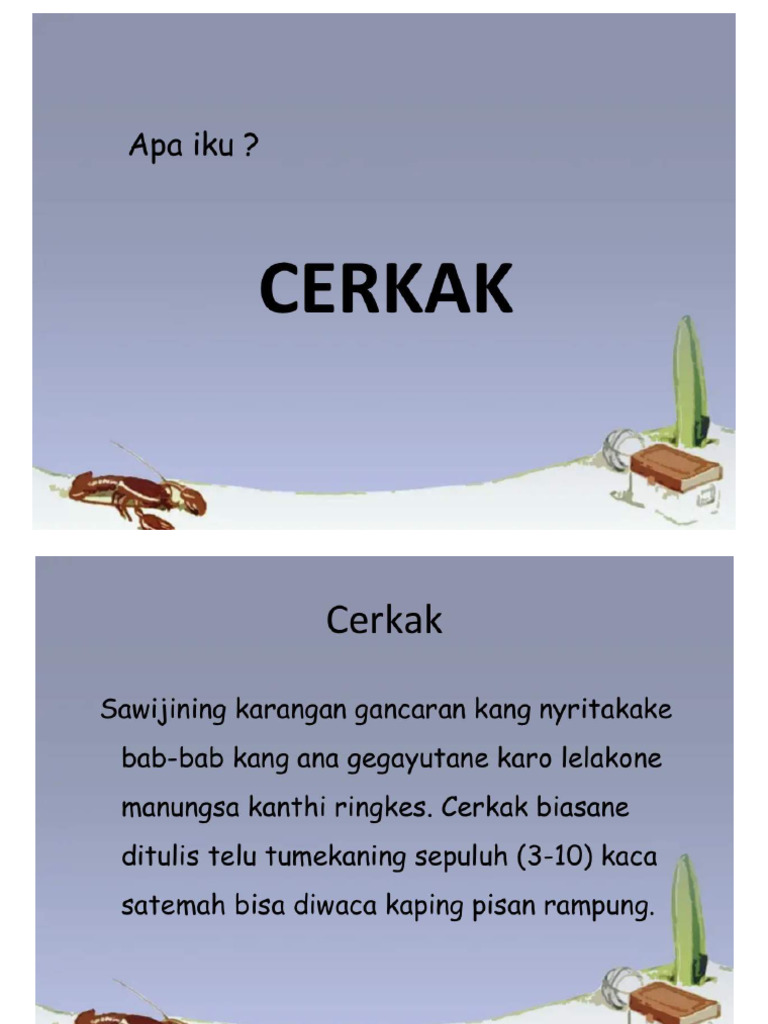 Apa iku ?

CERKAK

Cerkak

Sawijining karangan gancaran kang nyritakake bab-bab kang ana gegayutane karo lelakone manungsa kanthi ringkes. Cerkak biasane ditulis telu tumekaning sepuluh (3-10) kaca satemah bisa diwaca kaping pisan rampung.